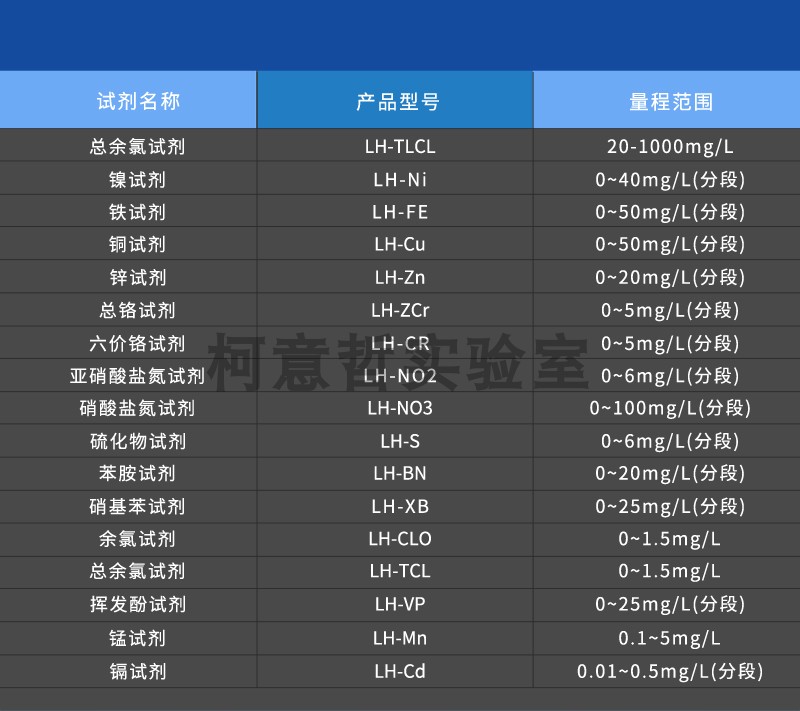 | 试剂名称 | 产品型号 | 量程范围 |
|---|---|---|
| 总余氯试剂 | LH-TLCL | 20-1000mg/L |
| 镍试剂 | LH-Ni | 0~40mg/L(分段) |
| 铁试剂 | LH-FE | 0~50mg/L(分段) |
| 铜试剂 | LH-Cu | 0~50mg/L(分段) |
| 锌试剂 | LH-Zn | 0~20mg/L(分段) |
| 总铬试剂 | LH-ZCr | 0~5mg/L(分段) |
| 六价铬试剂 | LH-CR | 0~5mg/L(分段) |
| 亚硝酸盐氮试剂 | LH-NO2 | 0~6mg/L(分段) |
| 硝酸盐氮试剂 | LH-NO3 | 0~100mg/L(分段) |
| 硫化物试剂 | LH-S | 0~6mg/L(分段) |
| 苯胺试剂 | LH-BN | 0~20mg/L(分段) |
| 硝基苯试剂 | LH-XB | 0~25mg/L(分段) |
| 余氯试剂 | LH-CLO | 0~1.5mg/L |
| 总余氯试剂 | LH-TCL | 0~1.5mg/L |
| 挥发酚试剂 | LH-VP | 0~25mg/L(分段) |
| 锰试剂 | LH-Mn | 0.1~5mg/L |
| 镉试剂 | LH-Cd | 0.01~0.5mg/L(分段) |

柯意哲实验室